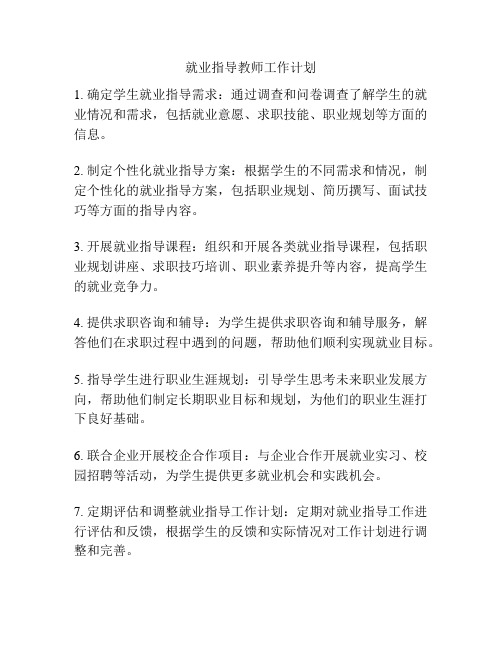 就业指导教师工作计划

1. 确定学生就业指导需求：通过调查和问卷调查了解学生的就业情况和需求，包括就业意愿、求职技能、职业规划等方面的信息。

2. 制定个性化就业指导方案：根据学生的不同需求和情况，制定个性化的就业指导方案，包括职业规划、简历撰写、面试技巧等方面的指导内容。

3. 开展就业指导课程：组织和开展各类就业指导课程，包括职业规划讲座、求职技巧培训、职业素养提升等内容，提高学生的就业竞争力。

4. 提供求职咨询和辅导：为学生提供求职咨询和辅导服务，解答他们在求职过程中遇到的问题，帮助他们顺利实现就业目标。

5. 指导学生进行职业生涯规划：引导学生思考未来职业发展方向，帮助他们制定长期职业目标和规划，为他们的职业生涯打下良好基础。

6. 联合企业开展校企合作项目：与企业合作开展就业实习、校园招聘等活动，为学生提供更多就业机会和实践机会。

7. 定期评估和调整就业指导工作计划：定期对就业指导工作进行评估和反馈，根据学生的反馈和实际情况对工作计划进行调整和完善。